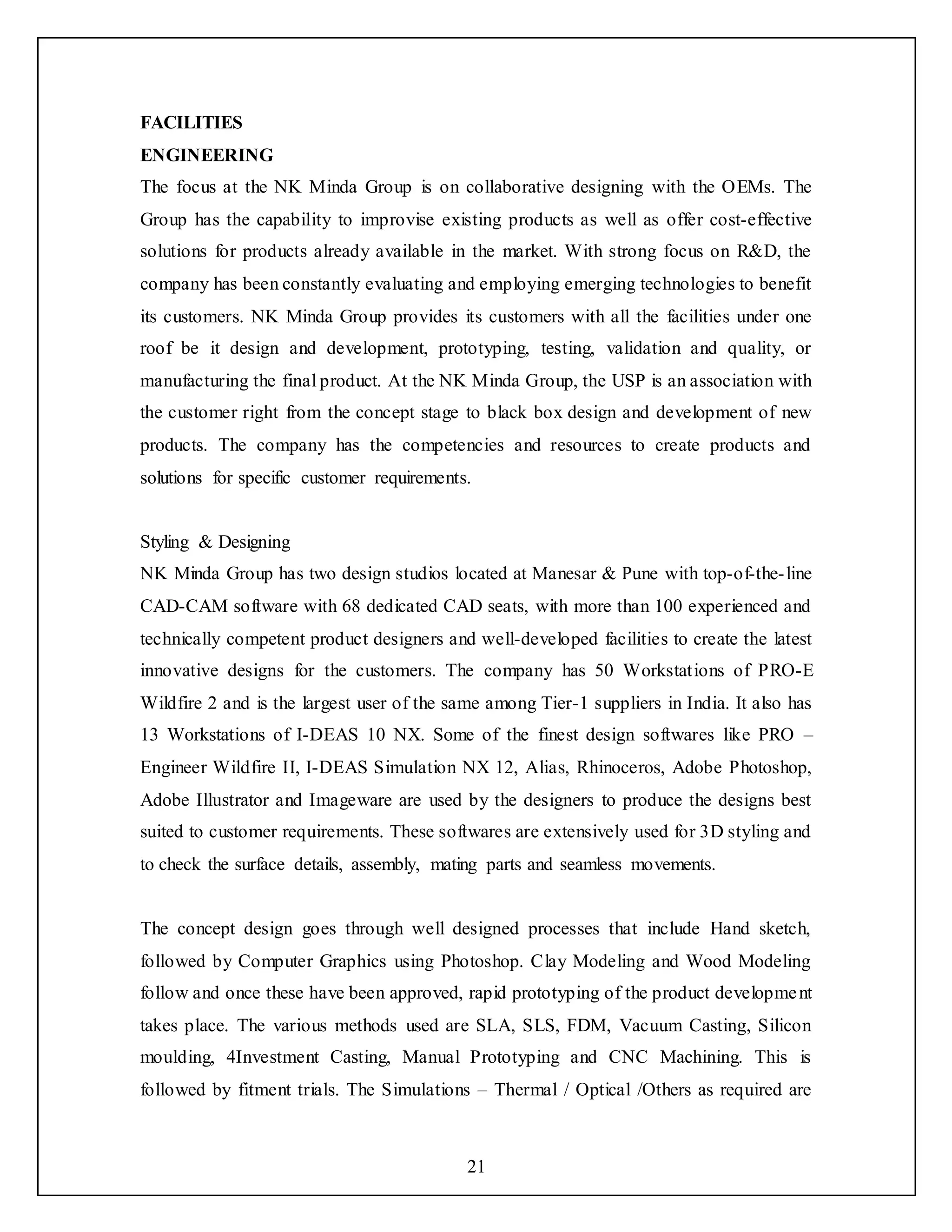 FACILITIES
ENGINEERING
The focus at the NK Minda Group is on collaborative designing with the OEMs. The Group has the capability to improvise existing products as well as offer cost-effective solutions for products already available in the market. With strong focus on R&D, the company has been constantly evaluating and employing emerging technologies to benefit its customers. NK Minda Group provides its customers with all the facilities under one roof be it design and development, prototyping, testing, validation and quality, or manufacturing the final product. At the NK Minda Group, the USP is an association with the customer right from the concept stage to black box design and development of new products. The company has the competencies and resources to create products and solutions for specific customer requirements.

Styling & Designing
NK Minda Group has two design studios located at Manesar & Pune with top-of-the-line CAD-CAM software with 68 dedicated CAD seats, with more than 100 experienced and technically competent product designers and well-developed facilities to create the latest innovative designs for the customers. The company has 50 Workstations of PRO-E Wildfire 2 and is the largest user of the same among Tier-1 suppliers in India. It also has 13 Workstations of I-DEAS 10 NX. Some of the finest design softwares like PRO – Engineer Wildfire II, I-DEAS Simulation NX 12, Alias, Rhinoceros, Adobe Photoshop, Adobe Illustrator and Imageware are used by the designers to produce the designs best suited to customer requirements. These softwares are extensively used for 3D styling and to check the surface details, assembly, mating parts and seamless movements.

The concept design goes through well designed processes that include Hand sketch, followed by Computer Graphics using Photoshop. Clay Modeling and Wood Modeling follow and once these have been approved, rapid prototyping of the product development takes place. The various methods used are SLA, SLS, FDM, Vacuum Casting, Silicon moulding, 4Investment Casting, Manual Prototyping and CNC Machining. This is followed by fitment trials. The Simulations – Thermal / Optical /Others as required are

21